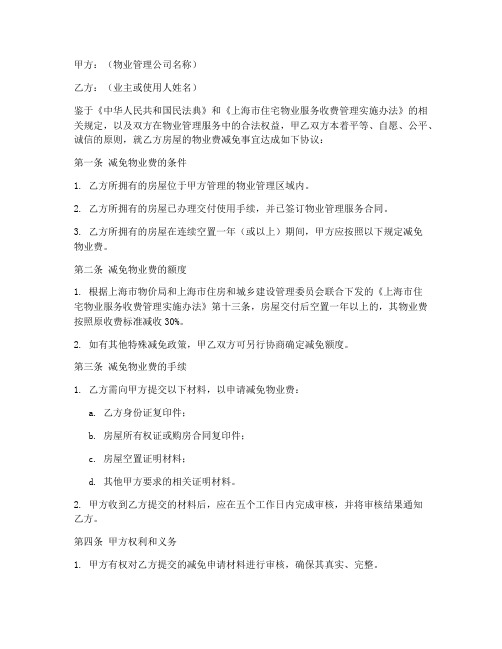 甲方：（物业管理公司名称）

乙方：（业主或使用人姓名）

鉴于《中华人民共和国民法典》和《上海市住宅物业服务收费管理实施办法》的相关规定，以及双方在物业管理服务中的合法权益，甲乙双方本着平等、自愿、公平、诚信的原则，就乙方房屋的物业费减免事宜达成如下协议：

第一条 减免物业费的条件

1. 乙方所拥有的房屋位于甲方管理的物业管理区域内。

2. 乙方所拥有的房屋已办理交付使用手续，并已签订物业管理服务合同。

3. 乙方所拥有的房屋在连续空置一年（或以上）期间，甲方应按照以下规定减免物业费。

第二条 减免物业费的额度

1. 根据上海市物价局和上海市住房和城乡建设管理委员会联合下发的《上海市住宅物业服务收费管理实施办法》第十三条，房屋交付后空置一年以上的，其物业费按照原收费标准减收 30%。

2. 如有其他特殊减免政策，甲乙双方可另行协商确定减免额度。

第三条 减免物业费的手续

1. 乙方需向甲方提交以下材料，以申请减免物业费：

a. 乙方身份证复印件；

b. 房屋所有权证或购房合同复印件；

c. 房屋空置证明材料；

d. 其他甲方要求的相关证明材料。

2. 甲方收到乙方提交的材料后，应在五个工作日内完成审核，并将审核结果通知乙方。

第四条 甲方权利和义务

1. 甲方有权对乙方提交的减免申请材料进行审核，确保其真实、完整。